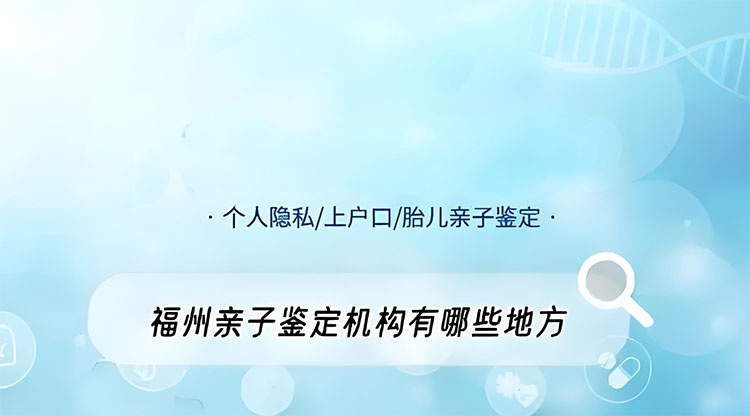 · 个人隐私/上户口/胎儿亲子鉴定 ·

福州亲子鉴定机构有哪些地方